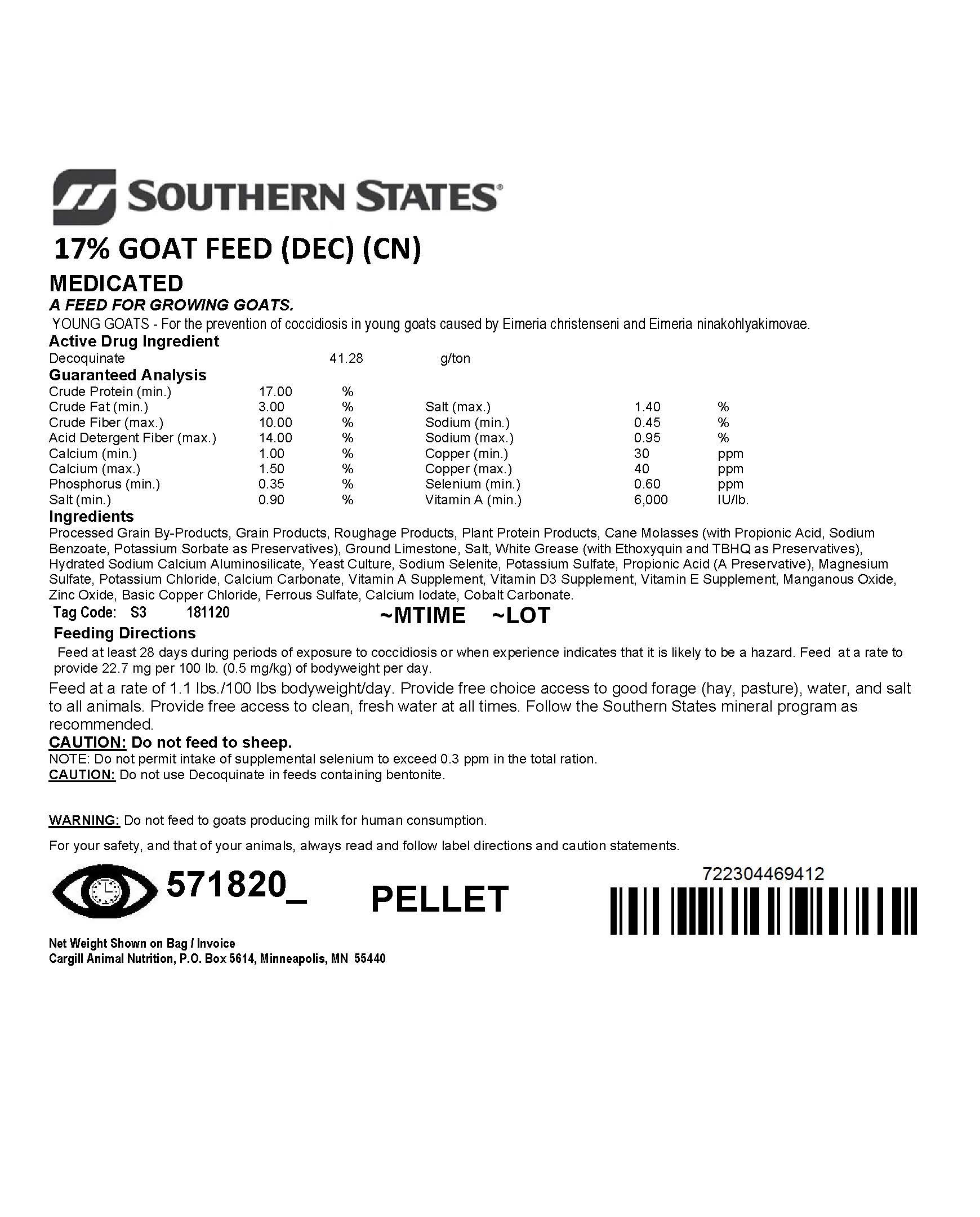 SOUTHERN STATES®

17% GOAT FEED (DEC) (CN)

MEDICATED

A FEED FOR GROWING GOATS.

YOUNG GOATS - For the prevention of coccidiosis in young goats caused by Eimeria christenseni and Eimeria ninakohlyakimovae.

Active Drug Ingredient

Decoquinate 41.28 g/ton

Guaranteed Analysis

| | | | | | |
|---|---|---|---|---|---|
| Crude Protein (min.) | 17.00 | % | | | |
| Crude Fat (min.) | 3.00 | % | Salt (max.) | 1.40 | % |
| Crude Fiber (max.) | 10.00 | % | Sodium (min.) | 0.45 | % |
| Acid Detergent Fiber (max.) | 14.00 | % | Sodium (max.) | 0.95 | % |
| Calcium (min.) | 1.00 | % | Copper (min.) | 30 | ppm |
| Calcium (max.) | 1.50 | % | Copper (max.) | 40 | ppm |
| Phosphorus (min.) | 0.35 | % | Selenium (min.) | 0.60 | ppm |
| Salt (min.) | 0.90 | % | Vitamin A (min.) | 6,000 | IU/lb. |

Ingredients

Processed Grain By-Products, Grain Products, Roughage Products, Plant Protein Products, Cane Molasses (with Propionic Acid, Sodium Benzoate, Potassium Sorbate as Preservatives), Ground Limestone, Salt, White Grease (with Ethoxyquin and TBHQ as Preservatives), Hydrated Sodium Calcium Aluminosilicate, Yeast Culture, Sodium Selenite, Potassium Sulfate, Propionic Acid (A Preservative), Magnesium Sulfate, Potassium Chloride, Calcium Carbonate, Vitamin A Supplement, Vitamin D3 Supplement, Vitamin E Supplement, Manganous Oxide, Zinc Oxide, Basic Copper Chloride, Ferrous Sulfate, Calcium Iodate, Cobalt Carbonate.

Tag Code: S3 181120 ~MTIME ~LOT

Feeding Directions

Feed at least 28 days during periods of exposure to coccidiosis or when experience indicates that it is likely to be a hazard. Feed at a rate to provide 22.7 mg per 100 lb. (0.5 mg/kg) of bodyweight per day.

Feed at a rate of 1.1 lbs./100 lbs bodyweight/day. Provide free choice access to good forage (hay, pasture), water, and salt to all animals. Provide free access to clean, fresh water at all times. Follow the Southern States mineral program as recommended.

CAUTION: Do not feed to sheep.

NOTE: Do not permit intake of supplemental selenium to exceed 0.3 ppm in the total ration.

CAUTION: Do not use Decoquinate in feeds containing bentonite.

WARNING: Do not feed to goats producing milk for human consumption.

For your safety, and that of your animals, always read and follow label directions and caution statements.

571820_ PELLET

722304469412

Net Weight Shown on Bag / Invoice
Cargill Animal Nutrition, P.O. Box 5614, Minneapolis, MN 55440